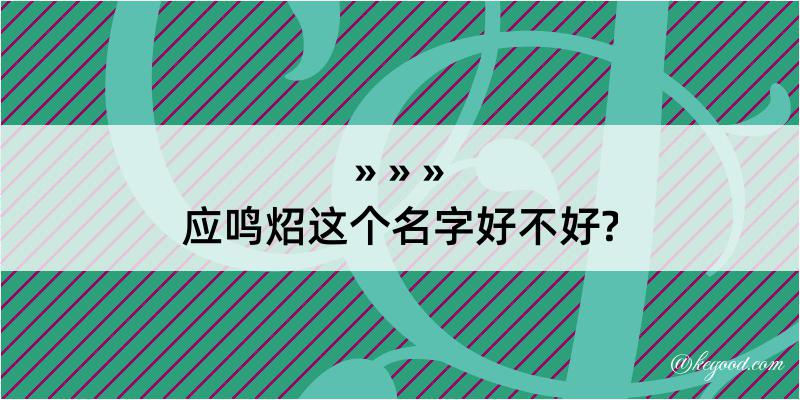 » » »
应鸣炤这个名字好不好?
@kegood.com